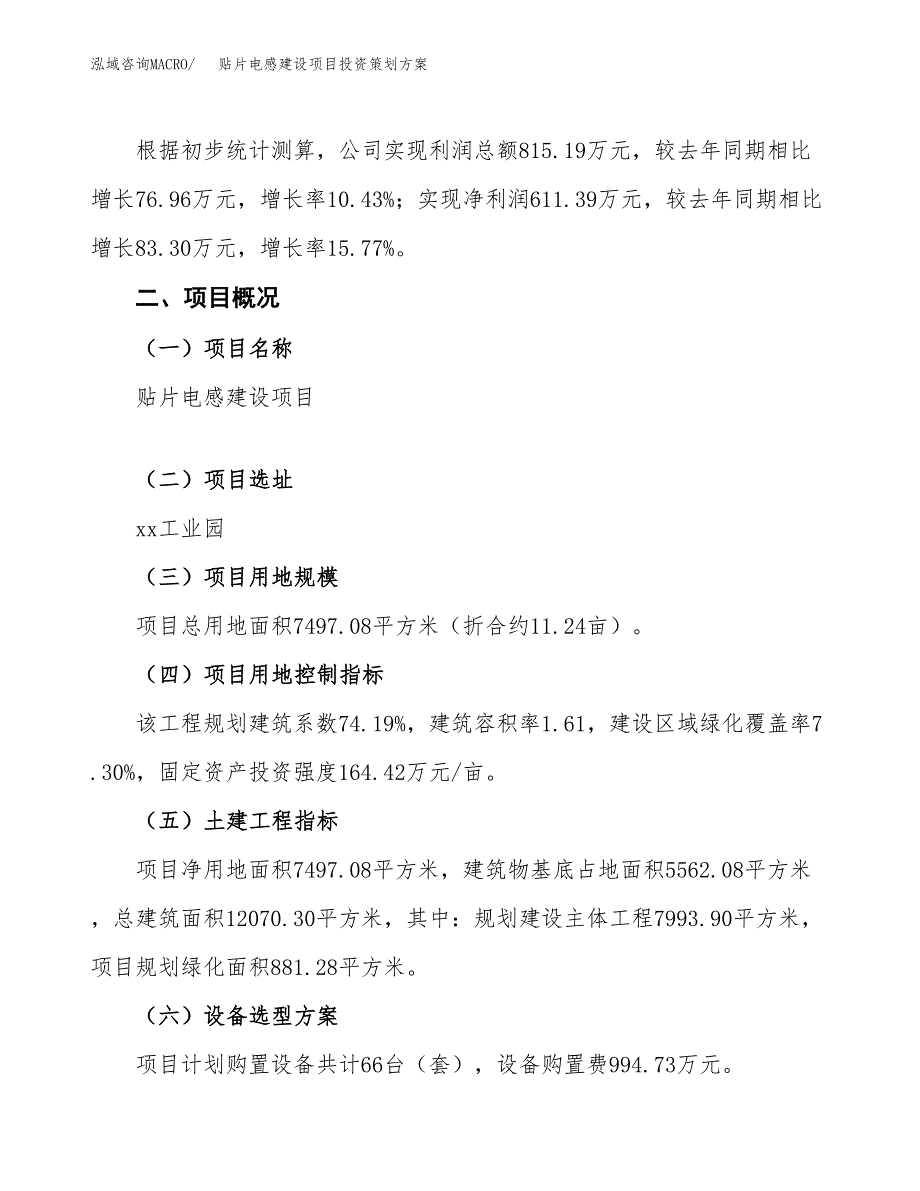 泓域咨询MACRO/　贴片电感建设项目投资策划方案

根据初步统计测算，公司实现利润总额815.19万元，较去年同期相比增长76.96万元，增长率10.43%；实现净利润611.39万元，较去年同期相比增长83.30万元，增长率15.77%。

二、项目概况

（一）项目名称

贴片电感建设项目

（二）项目选址

xx工业园

（三）项目用地规模

项目总用地面积7497.08平方米（折合约11.24亩）。

（四）项目用地控制指标

该工程规划建筑系数74.19%，建筑容积率1.61，建设区域绿化覆盖率7.30%，固定资产投资强度164.42万元/亩。

（五）土建工程指标

项目净用地面积7497.08平方米，建筑物基底占地面积5562.08平方米，总建筑面积12070.30平方米，其中：规划建设主体工程7993.90平方米，项目规划绿化面积881.28平方米。

（六）设备选型方案

项目计划购置设备共计66台（套），设备购置费994.73万元。